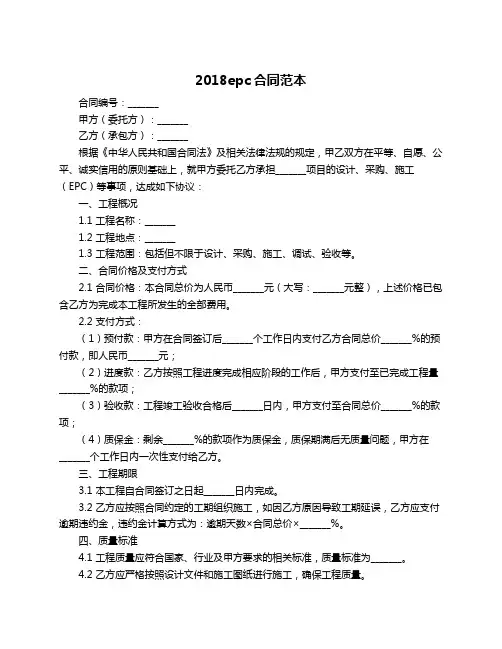 2018epc合同范本

合同编号：______

甲方（委托方）：______

乙方（承包方）：______

根据《中华人民共和国合同法》及相关法律法规的规定，甲乙双方在平等、自愿、公平、诚实信用的原则基础上，就甲方委托乙方承担______项目的设计、采购、施工（EPC）等事项，达成如下协议：

一、工程概况

1.1 工程名称：______

1.2 工程地点：______

1.3 工程范围：包括但不限于设计、采购、施工、调试、验收等。

二、合同价格及支付方式

2.1 合同价格：本合同总价为人民币______元（大写：______元整），上述价格已包含乙方为完成本工程所发生的全部费用。

2.2 支付方式：

（1）预付款：甲方在合同签订后______个工作日内支付乙方合同总价______%的预付款，即人民币______元；

（2）进度款：乙方按照工程进度完成相应阶段的工作后，甲方支付至已完成工程量______%的款项；

（3）验收款：工程竣工验收合格后______日内，甲方支付至合同总价______%的款项；

（4）质保金：剩余______%的款项作为质保金，质保期满后无质量问题，甲方在______个工作日内一次性支付给乙方。

三、工程期限

3.1 本工程自合同签订之日起______日内完成。

3.2 乙方应按照合同约定的工期组织施工，如因乙方原因导致工期延误，乙方应支付逾期违约金，违约金计算方式为：逾期天数×合同总价×______%。

四、质量标准

4.1 工程质量应符合国家、行业及甲方要求的相关标准，质量标准为______。

4.2 乙方应严格按照设计文件和施工图纸进行施工，确保工程质量。